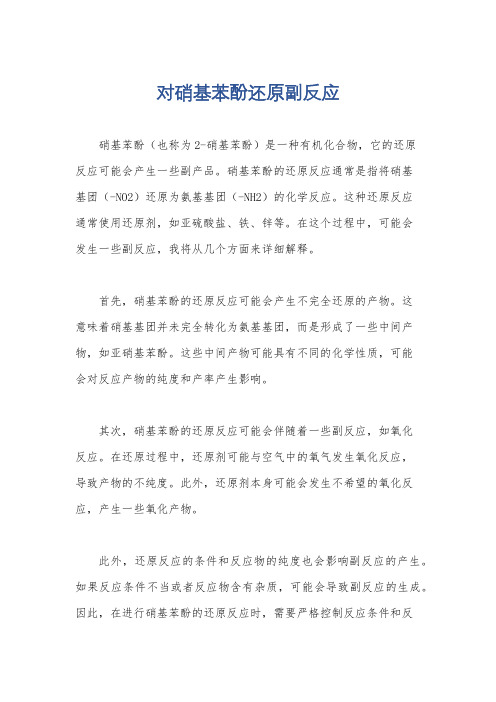 对硝基苯酚还原副反应

硝基苯酚（也称为2-硝基苯酚）是一种有机化合物，它的还原反应可能会产生一些副产品。硝基苯酚的还原反应通常是指将硝基基团（-NO2）还原为氨基基团（-NH2）的化学反应。这种还原反应通常使用还原剂，如亚硫酸盐、铁、锌等。在这个过程中，可能会发生一些副反应，我将从几个方面来详细解释。

首先，硝基苯酚的还原反应可能会产生不完全还原的产物。这意味着硝基基团并未完全转化为氨基基团，而是形成了一些中间产物，如亚硝基苯酚。这些中间产物可能具有不同的化学性质，可能会对反应产物的纯度和产率产生影响。

其次，硝基苯酚的还原反应可能会伴随着一些副反应，如氧化反应。在还原过程中，还原剂可能与空气中的氧气发生氧化反应，导致产物的不纯度。此外，还原剂本身可能会发生不希望的氧化反应，产生一些氧化产物。

此外，还原反应的条件和反应物的纯度也会影响副反应的产生。如果反应条件不当或者反应物含有杂质，可能会导致副反应的生成。因此，在进行硝基苯酚的还原反应时，需要严格控制反应条件和反